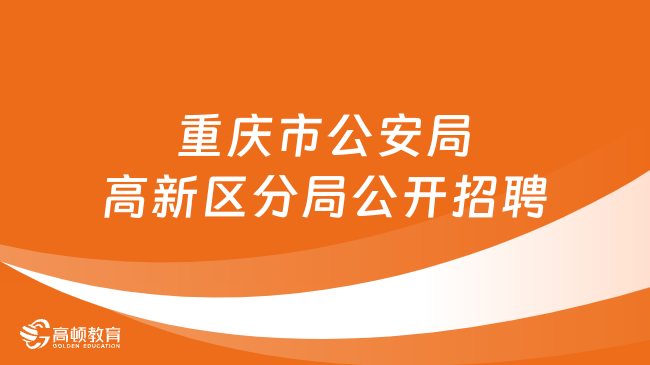 重庆市公安局
高新区分局公开招聘

高顿教育
GOLDEN EDUCATION